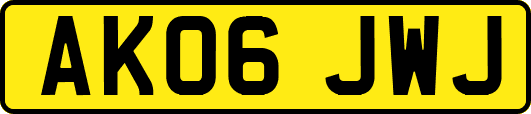 AK06 JWJ